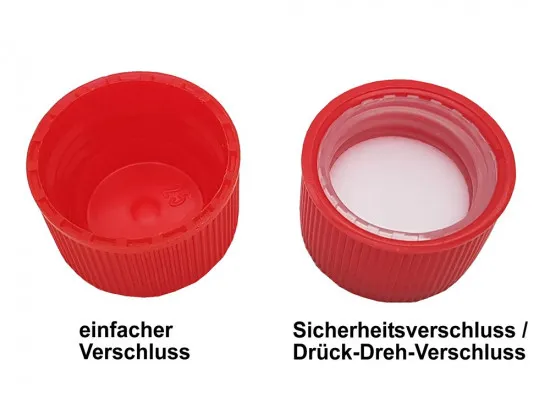 einfacher Verschluss

Sicherheitsverschluss / Drück-Dreh-Verschluss